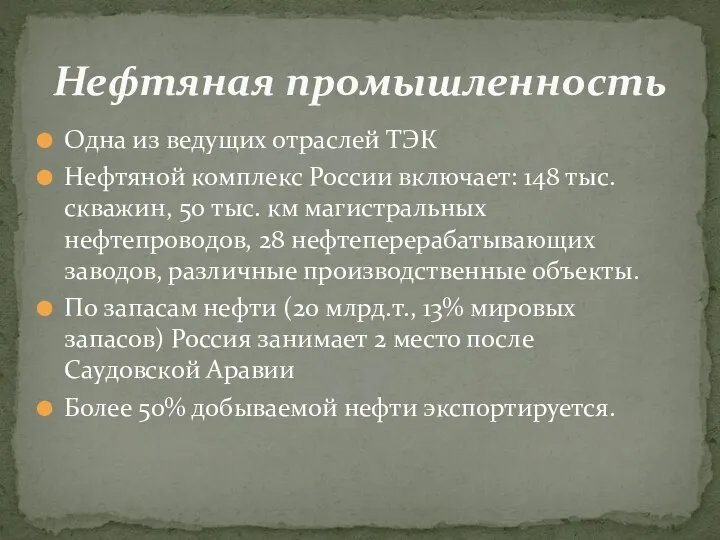 Нефтяная промышленность

Одна из ведущих отраслей ТЭК

Нефтяной комплекс России включает: 148 тыс. скважин, 50 тыс. км магистральных нефтепроводов, 28 нефтеперерабатывающих заводов, различные производственные объекты.

По запасам нефти (20 млрд.т., 13% мировых запасов) Россия занимает 2 место после Саудовской Аравии

Более 50% добываемой нефти экспортируется.